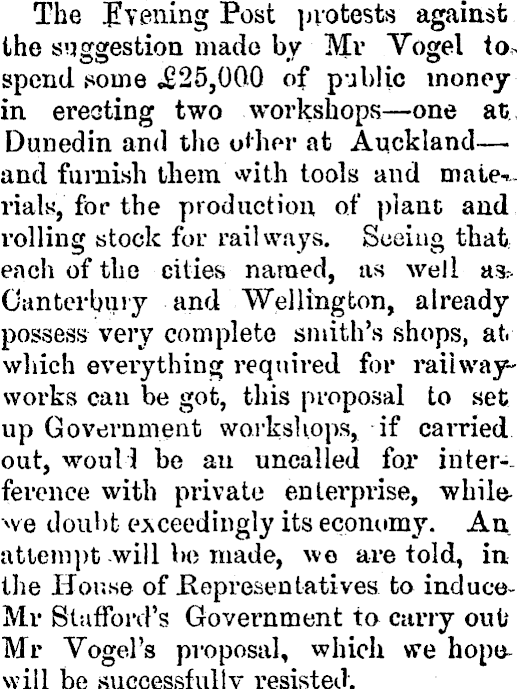 The Evening Post protests against the suggestion made by Mr Vogel to spend some £25,000 of public money in erecting two workshops—one at Dunedin and the other at Auckland—and furnish them with tools and materials, for the production of plant and rolling stock for railways. Seeing that each of the cities named, as well as Canterbury and Wellington, already possess very complete smith's shops, at which everything required for railway works can be got, this proposal to set up Government workshops, if carried out, would be an uncalled for interference with private enterprise, while we doubt exceedingly its economy. An attempt will be made, we are told, in the House of Representatives to induce Mr Stafford's Government to carry out Mr Vogel's proposal, which we hope will be successfully resisted.